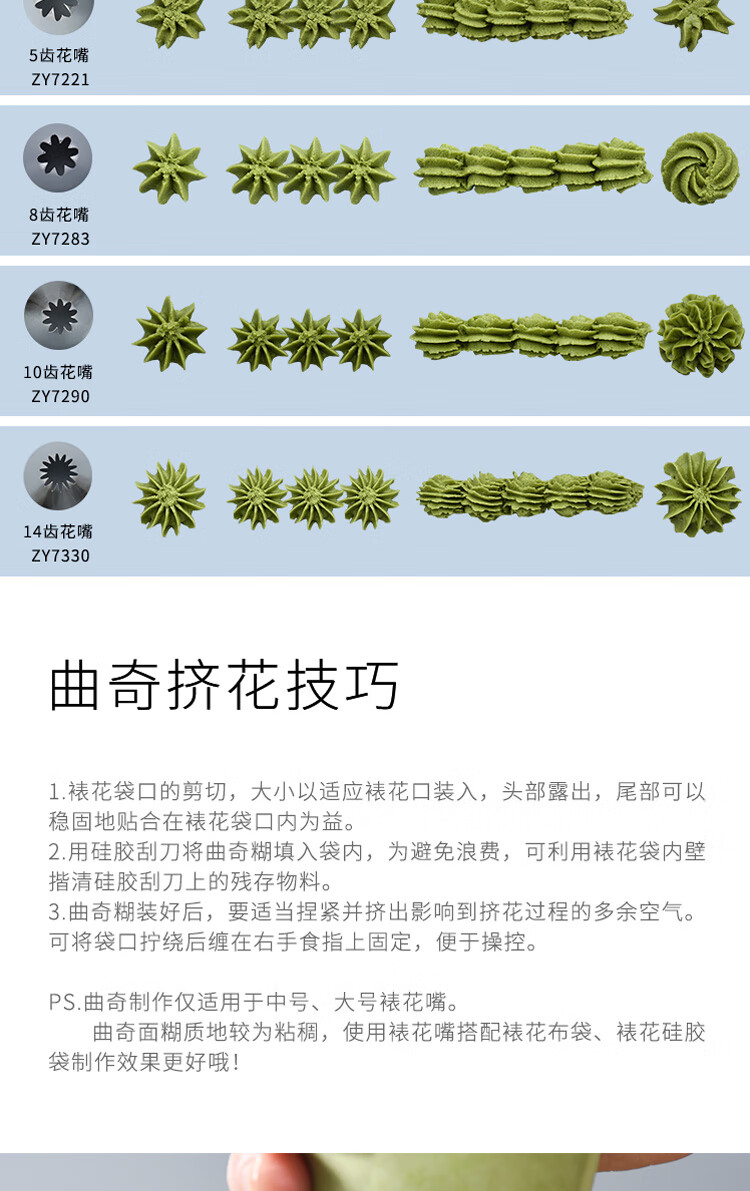 5齿花嘴
ZY7221

8齿花嘴
ZY7283

10齿花嘴
ZY7290

14齿花嘴
ZY7330

曲奇挤花技巧

1.裱花袋口的剪切，大小以适应裱花口装入，头部露出，尾部可以稳固地贴合在裱花袋口内为益。
2.用硅胶刮刀将曲奇糊填入袋内，为避免浪费，可利用裱花袋内壁揩清硅胶刮刀上的残存物料。
3.曲奇糊装好后，要适当捏紧并挤出影响到挤花过程的多余空气。可将袋口拧绕后缠在右手食指上固定，便于操控。

PS.曲奇制作仅适用于中号、大号裱花嘴。
曲奇面糊质地较为粘稠，使用裱花嘴搭配裱花布袋、裱花硅胶袋制作效果更好哦！